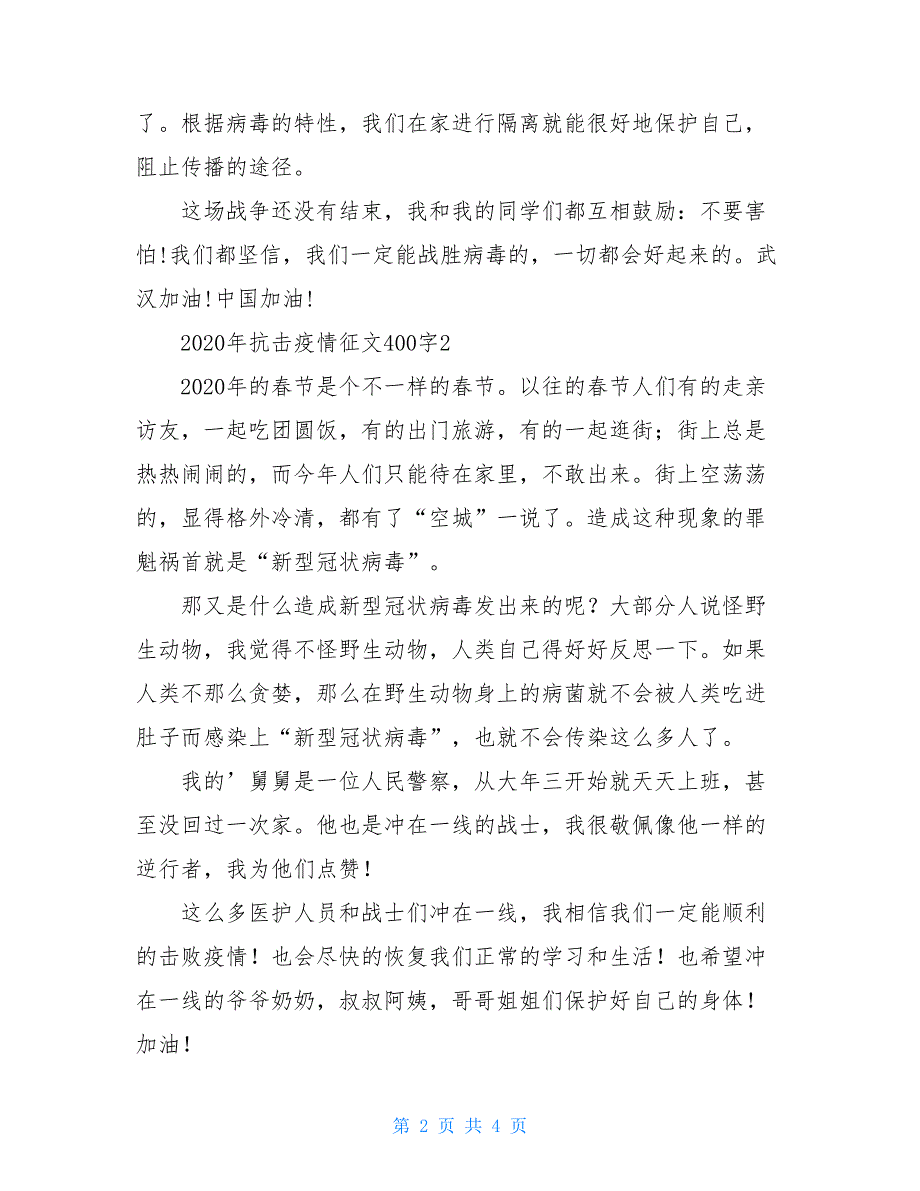 了。根据病毒的特性，我们在家进行隔离就能很好地保护自己，阻止传播的途径。

这场战争还没有结束，我和我的同学们都互相鼓励：不要害怕!我们都坚信，我们一定能战胜病毒的，一切都会好起来的。武汉加油!中国加油!

2020年抗击疫情征文400字2

2020年的春节是个不一样的春节。以往的春节人们有的走亲访友，一起吃团圆饭，有的出门旅游，有的一起逛街；街上总是热热闹闹的，而今年人们只能待在家里，不敢出来。街上空荡荡的，显得格外冷清，都有了“空城”一说了。造成这种现象的罪魁祸首就是“新型冠状病毒”。

那又是什么造成新型冠状病毒发出来的呢？大部分人说怪野生动物，我觉得不怪野生动物，人类自己得好好反思一下。如果人类不那么贪婪，那么在野生动物身上的病菌就不会被人类吃进肚子而感染上“新型冠状病毒”，也就不会传染这么多人了。

我的’舅舅是一位人民警察，从大年三开始就天天上班，甚至没回过一次家。他也是冲在一线的战士，我很敬佩像他一样的逆行者，我为他们点赞！

这么多医护人员和战士们冲在一线，我相信我们一定能顺利的击败疫情！也会尽快的恢复我们正常的学习和生活！也希望冲在一线的爷爷奶奶，叔叔阿姨，哥哥姐姐们保护好自己的身体！加油！

第 2 页 共 4 页